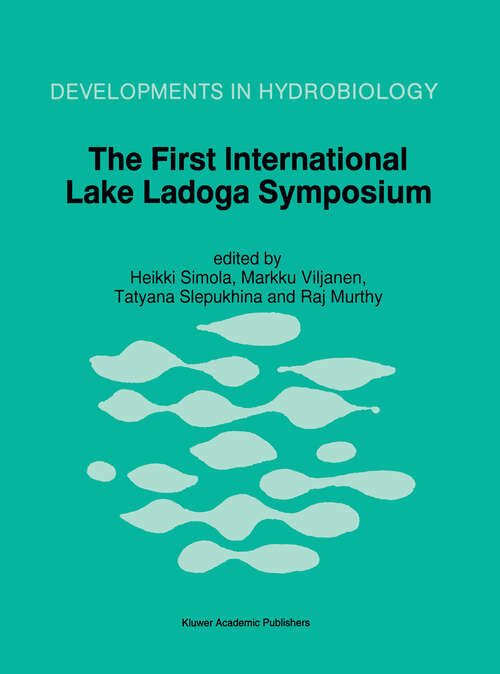 DEVELOPMENTS IN HYDROBIOLOGY

The First International Lake Ladoga Symposium

edited by
Heikki Simola, Markku Viljanen,
Tatyana Slepukhina and Raj Murthy

Kluwer Academic Publishers